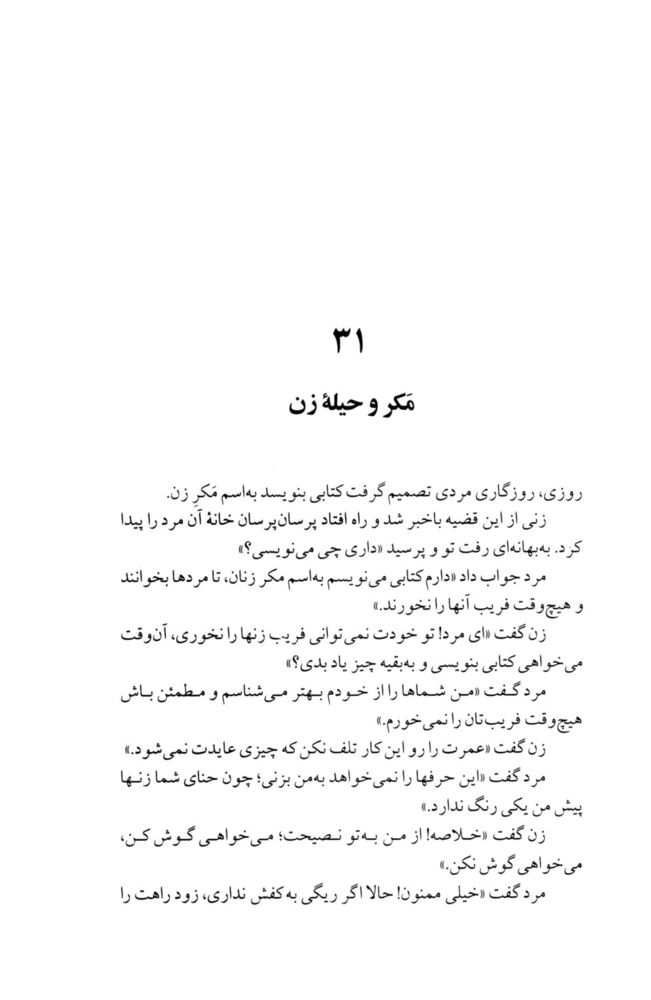 ۳۱

مَکر و حیلهٔ زن

روزی، روزگاری مردی تصمیم گرفت کتابی بنویسد به‌اسم مَکرِ زن.

زنی از این قضیه باخبر شد و راه افتاد پرسان‌پرسان خانهٔ آن مرد را پیدا کرد. به‌بهانه‌ای رفت تو و پرسید «داری چی می‌نویسی؟»

مرد جواب داد «دارم کتابی می‌نویسم به‌اسم مکر زنان، تا مردها بخوانند و هیچ‌وقت فریب آنها را نخورند.»

زن گفت «ای مرد! تو خودت نمی‌توانی فریب زنها را نخوری، آن‌وقت می‌خواهی کتابی بنویسی و به‌بقیه چیز یاد بدی؟»

مرد گفت «من شماها را از خودم بهتر می‌شناسم و مطمئن باش هیچ‌وقت فریب‌تان را نمی‌خورم.»

زن گفت «عمرت را رو این کار تلف نکن که چیزی عایدت نمی‌شود.»

مرد گفت «این حرفها را نمی‌خواهد به‌من بزنی؛ چون حنای شما زنها پیش من یکی رنگ ندارد.»

زن گفت «خلاصه! از من به‌تو نصیحت؛ می‌خواهی گوش کن، می‌خواهی گوش نکن.»

مرد گفت «خیلی ممنون! حالا اگر ریگی به کفش نداری، زود راهت را